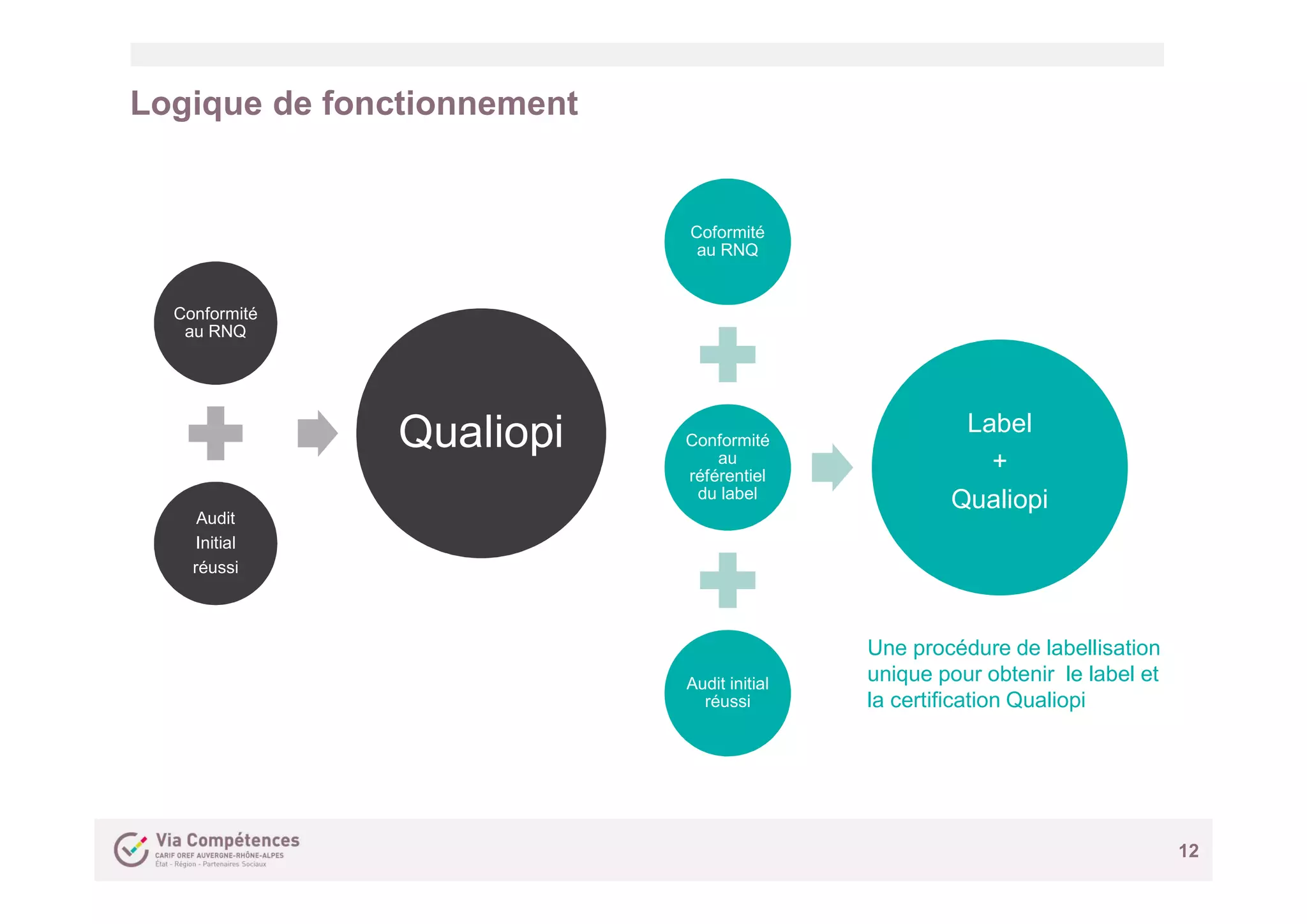 Logique de fonctionnement

Conformité au RNQ

Audit Initial réussi

Qualiopi

Coformité au RNQ

Conformité au référentiel du label

Audit initial réussi

Label
+
Qualiopi

Une procédure de labellisation unique pour obtenir le label et la certification Qualiopi

Via Compétences
CARIF OREF AUVERGNE-RHÔNE-ALPES
État - Région - Partenaires Sociaux

12